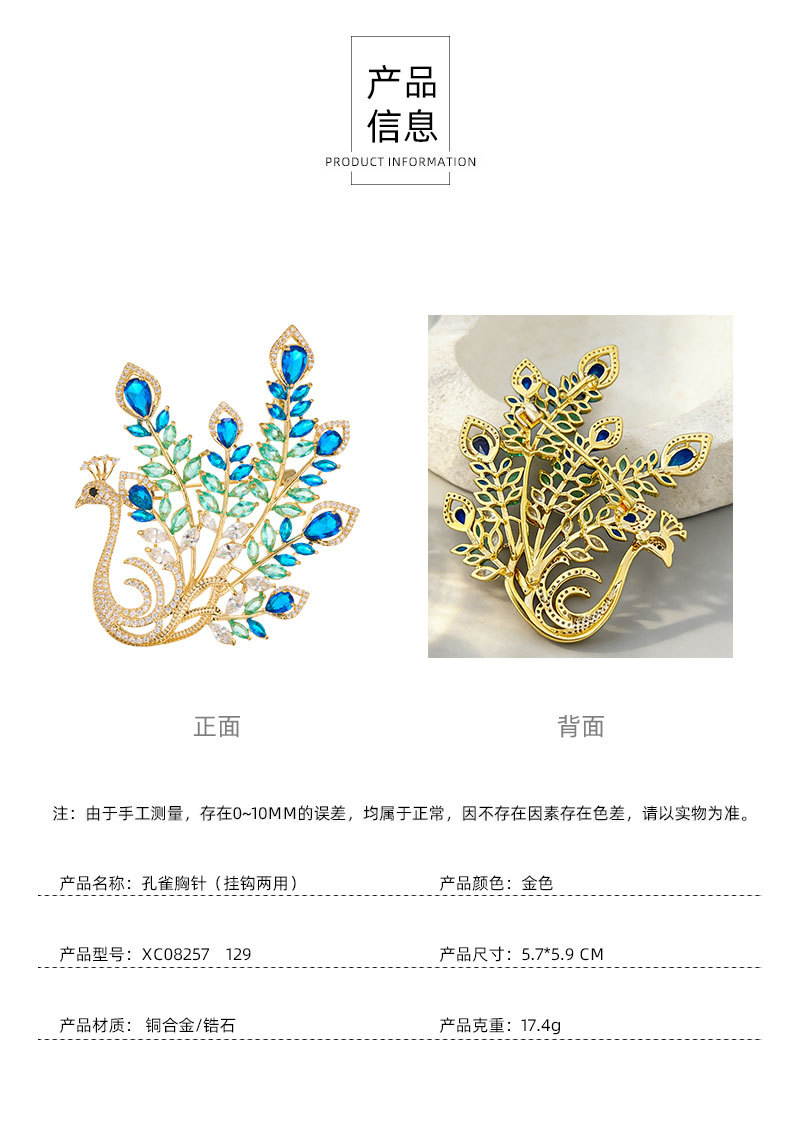 产品
信息
PRODUCT INFORMATION

正面

背面

注：由于手工测量，存在0~10MM的误差，均属于正常，因不存在因素存在色差，请以实物为准。

产品名称：孔雀胸针（挂钩两用）

产品颜色：金色

产品型号：XC08257 129

产品尺寸：5.7*5.9 CM

产品材质：铜合金/锆石

产品克重：17.4g